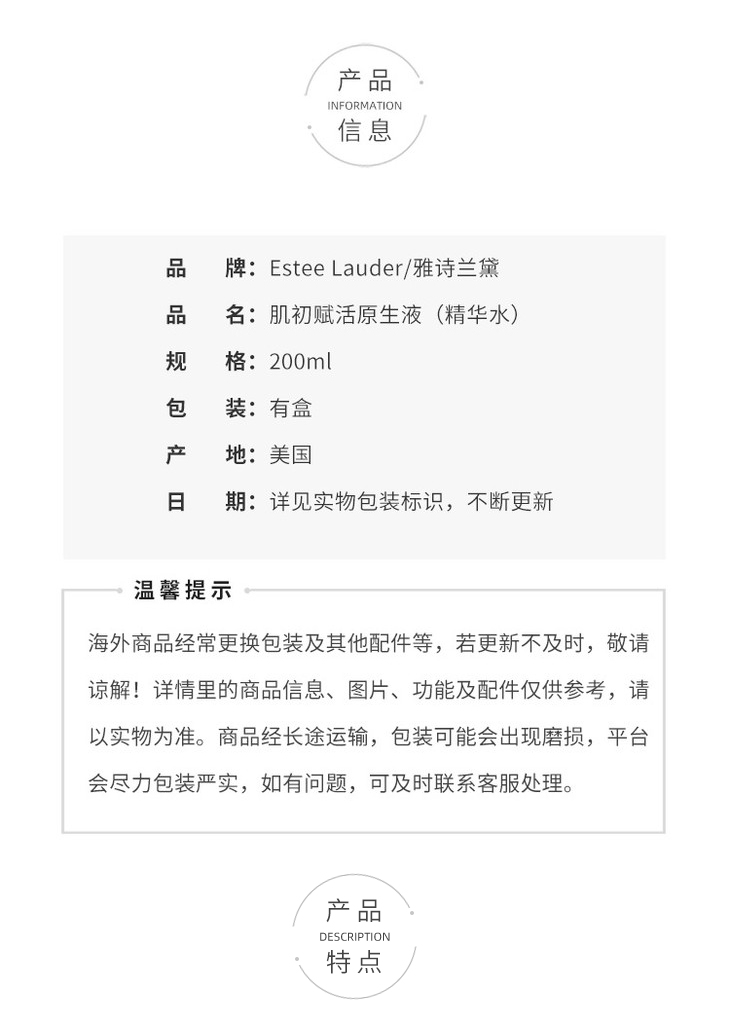 产品
INFORMATION
信息

品　　牌：Estee Lauder/雅诗兰黛
品　　名：肌初赋活原生液（精华水）
规　　格：200ml
包　　装：有盒
产　　地：美国
日　　期：详见实物包装标识，不断更新

温馨提示

海外商品经常更换包装及其他配件等，若更新不及时，敬请谅解！详情里的商品信息、图片、功能及配件仅供参考，请以实物为准。商品经长途运输，包装可能会出现磨损，平台会尽力包装严实，如有问题，可及时联系客服处理。

产品
DESCRIPTION
特点